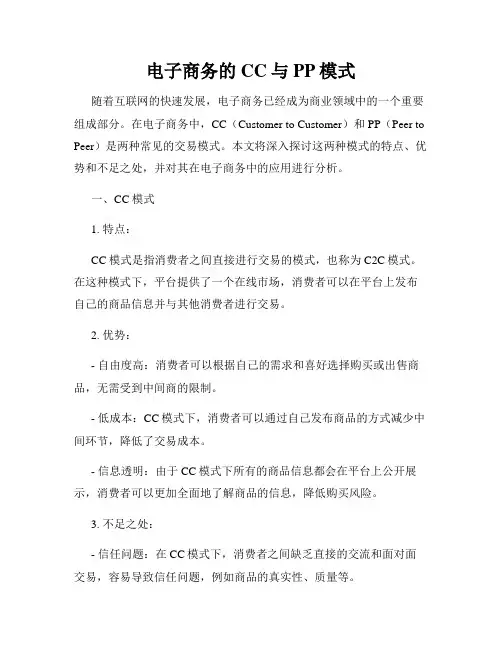 电子商务的 CC 与 PP 模式

随着互联网的快速发展，电子商务已经成为商业领域中的一个重要组成部分。在电子商务中，CC（Customer to Customer）和 PP（Peer to Peer）是两种常见的交易模式。本文将深入探讨这两种模式的特点、优势和不足之处，并对其在电子商务中的应用进行分析。

一、CC 模式

1. 特点：

CC 模式是指消费者之间直接进行交易的模式，也称为 C2C 模式。在这种模式下，平台提供了一个在线市场，消费者可以在平台上发布自己的商品信息并与其他消费者进行交易。

2. 优势：

- 自由度高：消费者可以根据自己的需求和喜好选择购买或出售商品，无需受到中间商的限制。

- 低成本：CC 模式下，消费者可以通过自己发布商品的方式减少中间环节，降低了交易成本。

- 信息透明：由于 CC 模式下所有的商品信息都会在平台上公开展示，消费者可以更加全面地了解商品的信息，降低购买风险。

3. 不足之处：

- 信任问题：在 CC 模式下，消费者之间缺乏直接的交流和面对面交易，容易导致信任问题，例如商品的真实性、质量等。